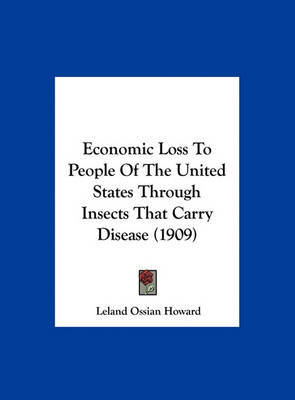 Economic Loss To People Of The United States Through Insects That Carry Disease (1909)

Leland Ossian Howard